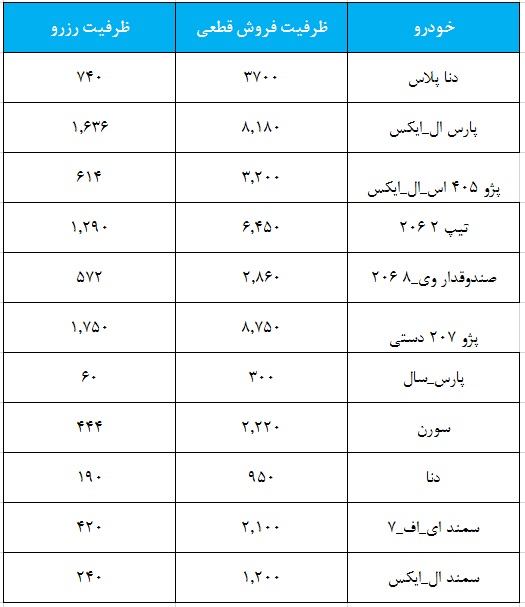 | خودرو | ظرفیت فروش قطعی | ظرفیت رزرو |
|---|---|---|
| دنا پلاس | ۳۷۰۰ | ۷۴۰ |
| پارس ال_ایکس | ۸,۱۸۰ | ۱,۶۳۶ |
| پژو ۴۰۵ اس_ال_ایکس | ۳,۲۰۰ | ۶۱۴ |
| تیپ ۲ ۲۰۶ | ۶,۴۵۰ | ۱,۲۹۰ |
| صندوقدار وی_۸ ۲۰۶ | ۲,۸۶۰ | ۵۷۲ |
| پژو ۲۰۷ دستی | ۸,۷۵۰ | ۱,۷۵۰ |
| پارس_سال | ۳۰۰ | ۶۰ |
| سورن | ۲,۲۲۰ | ۴۴۴ |
| دنا | ۹۵۰ | ۱۹۰ |
| سمند ای_اف_۷ | ۲,۱۰۰ | ۴۲۰ |
| سمند ال_ایکس | ۱,۲۰۰ | ۲۴۰ |